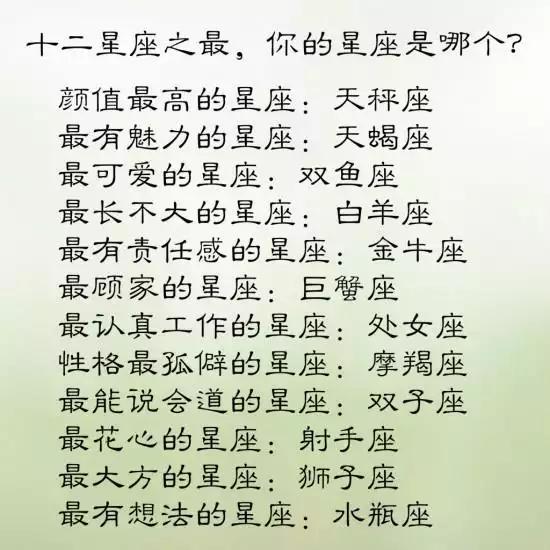 十二星座之最，你的星座是哪个？

颜值最高的星座：天秤座
最有魅力的星座：天蝎座
最可爱的星座：双鱼座
最长不大的星座：白羊座
最有责任感的星座：金牛座
最顾家的星座：巨蟹座
最认真工作的星座：处女座
性格最孤僻的星座：摩羯座
最能说会道的星座：双子座
最花心的星座：射手座
最大方的星座：狮子座
最有想法的星座：水瓶座